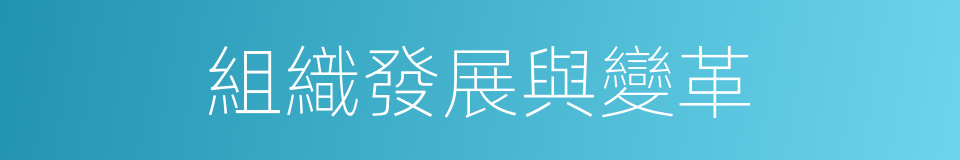 組織發展與變革